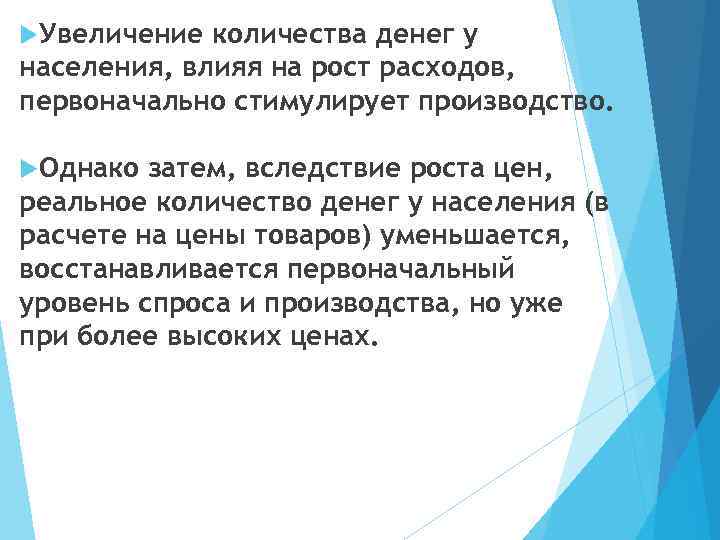 Увеличение количества денег у населения, влияя на рост расходов, первоначально стимулирует производство.

Однако затем, вследствие роста цен, реальное количество денег у населения (в расчете на цены товаров) уменьшается, восстанавливается первоначальный уровень спроса и производства, но уже при более высоких ценах.